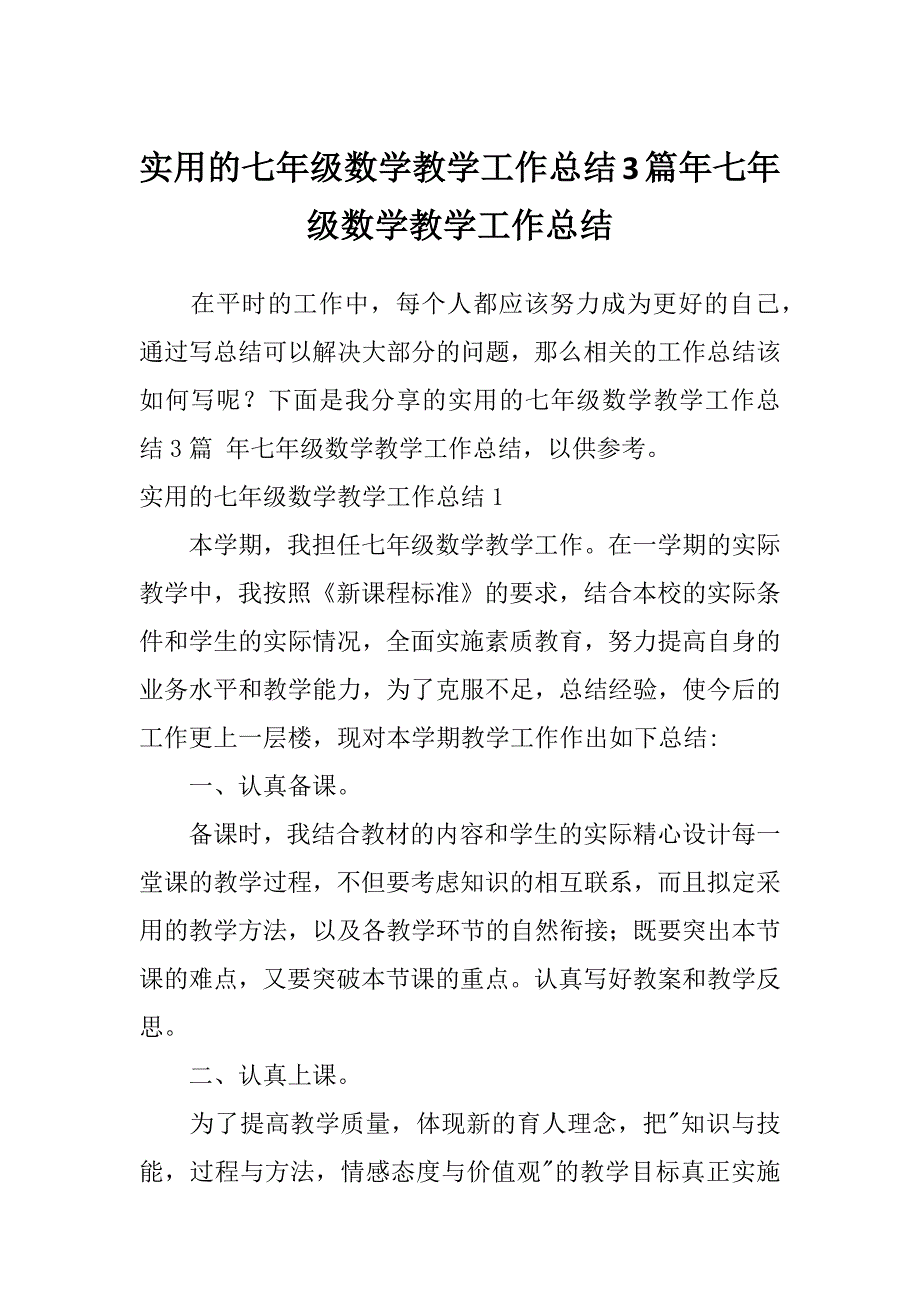 实用的七年级数学教学工作总结3篇年七年级数学教学工作总结

在平时的工作中，每个人都应该努力成为更好的自己，通过写总结可以解决大部分的问题，那么相关的工作总结该如何写呢？下面是我分享的实用的七年级数学教学工作总结3篇 年七年级数学教学工作总结，以供参考。

实用的七年级数学教学工作总结1

本学期，我担任七年级数学教学工作。在一学期的实际教学中，我按照《新课程标准》的要求，结合本校的实际条件和学生的实际情况，全面实施素质教育，努力提高自身的业务水平和教学能力，为了克服不足，总结经验，使今后的工作更上一层楼，现对本学期教学工作作出如下总结：

一、认真备课。

备课时，我结合教材的内容和学生的实际精心设计每一堂课的教学过程，不但要考虑知识的相互联系，而且拟定采用的教学方法，以及各教学环节的自然衔接；既要突出本节课的难点，又要突破本节课的重点。认真写好教案和教学反思。

二、认真上课。

为了提高教学质量，体现新的育人理念，把"知识与技能，过程与方法，情感态度与价值观"的教学目标真正实施